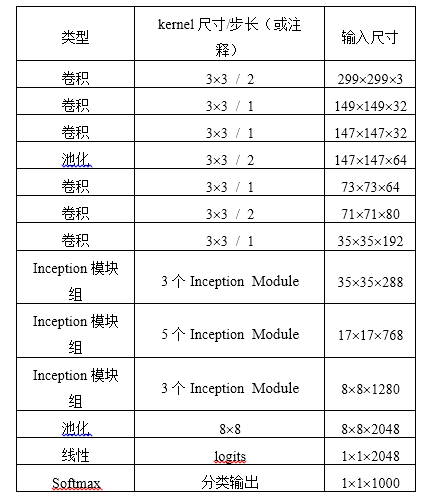 | 类型 | kernel 尺寸/步长（或注释） | 输入尺寸 |
|---|---|---|
| 卷积 | 3×3 / 2 | 299×299×3 |
| 卷积 | 3×3 / 1 | 149×149×32 |
| 卷积 | 3×3 / 1 | 147×147×32 |
| 池化 | 3×3 / 2 | 147×147×64 |
| 卷积 | 3×3 / 1 | 73×73×64 |
| 卷积 | 3×3 / 2 | 71×71×80 |
| 卷积 | 3×3 / 1 | 35×35×192 |
| Inception 模块组 | 3 个 Inception Module | 35×35×288 |
| Inception 模块组 | 5 个 Inception Module | 17×17×768 |
| Inception 模块组 | 3 个 Inception Module | 8×8×1280 |
| 池化 | 8×8 | 8×8×2048 |
| 线性 | logits | 1×1×2048 |
| Softmax | 分类输出 | 1×1×1000 |